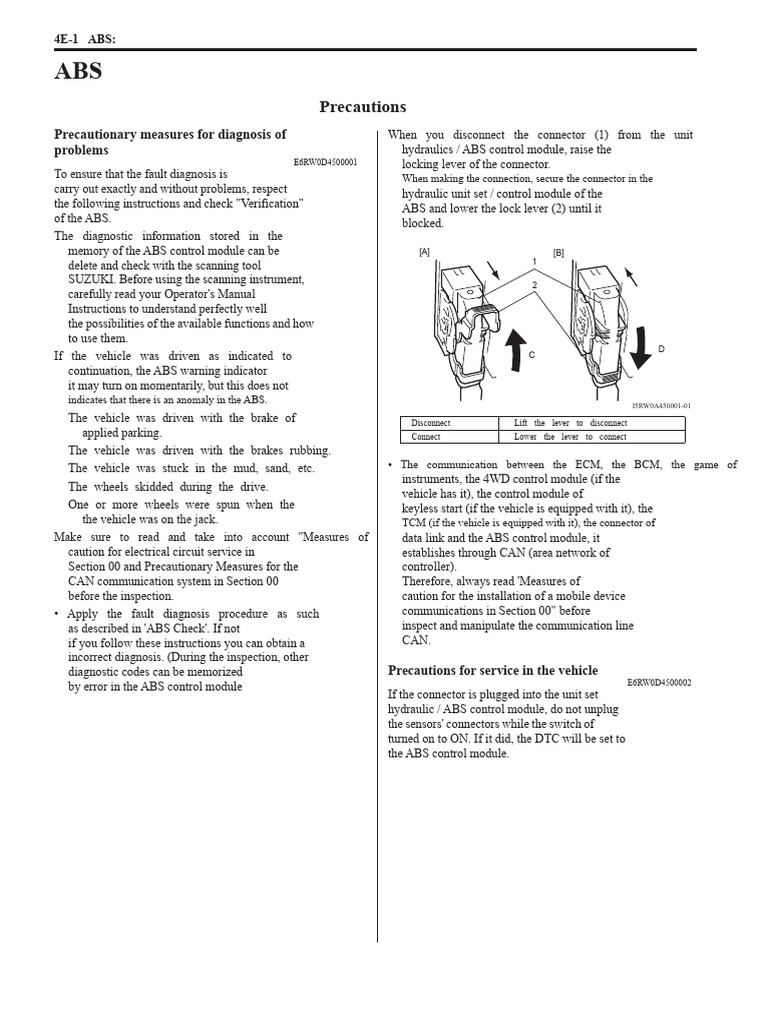 4E-1 ABS:

ABS

Precautions

Precautionary measures for diagnosis of problems

E6RW0D4500001

To ensure that the fault diagnosis is carry out exactly and without problems, respect the following instructions and check "Verification" of the ABS.

The diagnostic information stored in the memory of the ABS control module can be delete and check with the scanning tool SUZUKI. Before using the scanning instrument, carefully read your Operator's Manual Instructions to understand perfectly well the possibilities of the available functions and how to use them.

If the vehicle was driven as indicated to continuation, the ABS warning indicator it may turn on momentarily, but this does not indicates that there is an anomaly in the ABS.

The vehicle was driven with the brake of applied parking.

The vehicle was driven with the brakes rubbing.

The vehicle was stuck in the mud, sand, etc.

The wheels skidded during the drive.

One or more wheels were spun when the the vehicle was on the jack.

Make sure to read and take into account "Measures of caution for electrical circuit service in Section 00 and Precautionary Measures for the CAN communication system in Section 00 before the inspection.

• Apply the fault diagnosis procedure as such as described in 'ABS Check'. If not if you follow these instructions you can obtain a incorrect diagnosis. (During the inspection, other diagnostic codes can be memorized by error in the ABS control module

When you disconnect the connector (1) from the unit hydraulics / ABS control module, raise the locking lever of the connector.

When making the connection, secure the connector in the hydraulic unit set / control module of the ABS and lower the lock lever (2) until it blocked.

[A] [B] 1 2 C D

I5RW0A450001-01

| Disconnect | Lift the lever to disconnect |
|---|---|
| Connect | Lower the lever to connect |

• The communication between the ECM, the BCM, the game of instruments, the 4WD control module (if the vehicle has it), the control module of keyless start (if the vehicle is equipped with it), the TCM (if the vehicle is equipped with it), the connector of data link and the ABS control module, it establishes through CAN (area network of controller).
Therefore, always read 'Measures of caution for the installation of a mobile device communications in Section 00" before inspect and manipulate the communication line CAN.

Precautions for service in the vehicle

E6RW0D4500002

If the connector is plugged into the unit set hydraulic / ABS control module, do not unplug the sensors' connectors while the switch of turned on to ON. If it did, the DTC will be set to the ABS control module.